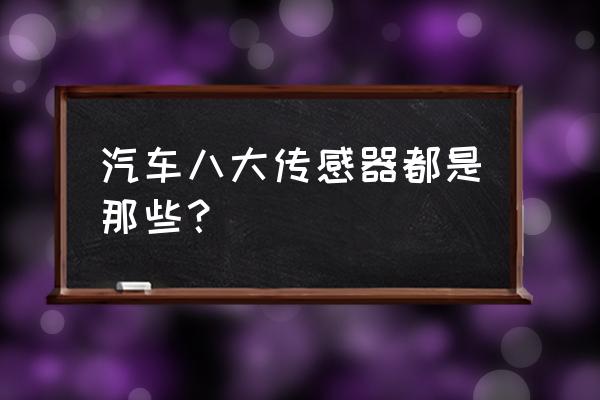 汽车八大传感器都是那些？